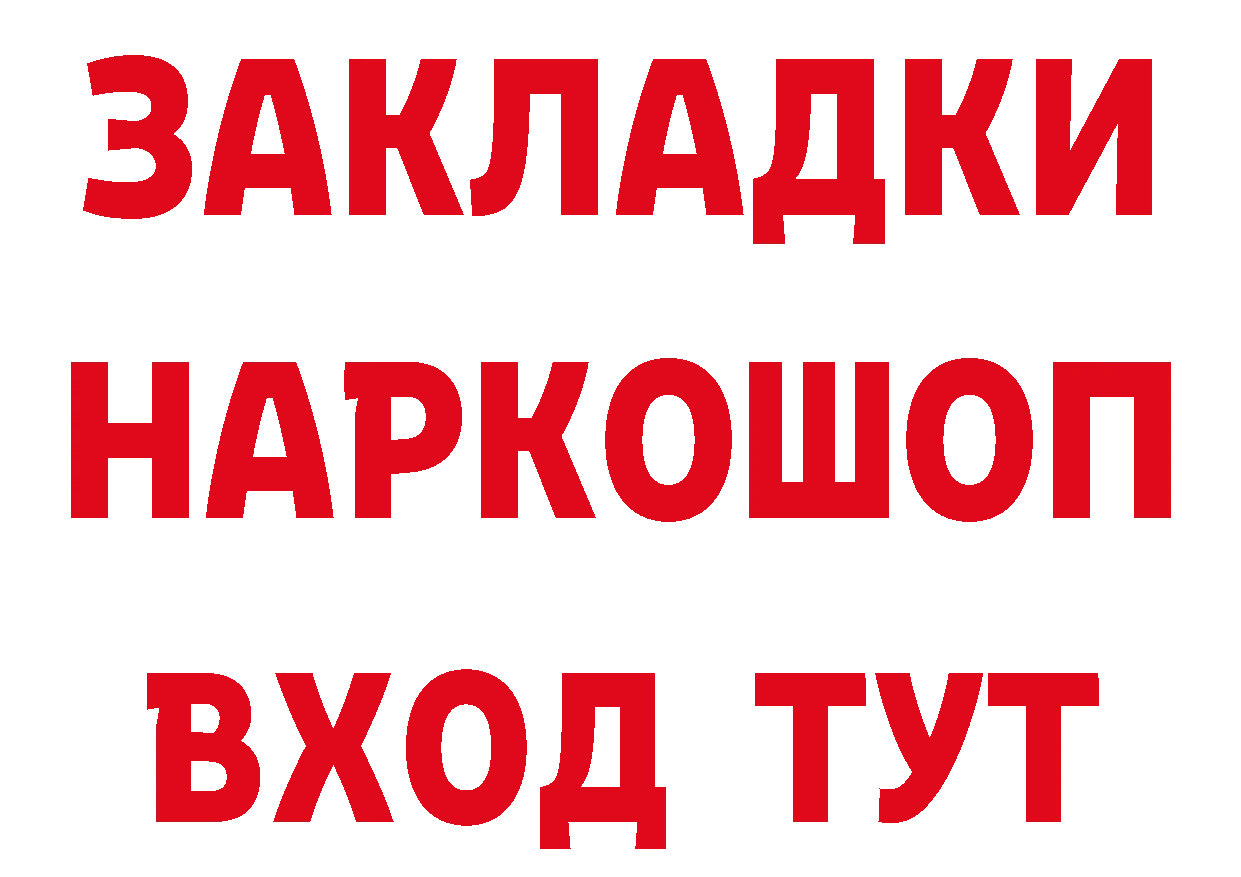 ЗАКЛАДКИ НАРКОШОП ВХОД ТУТ